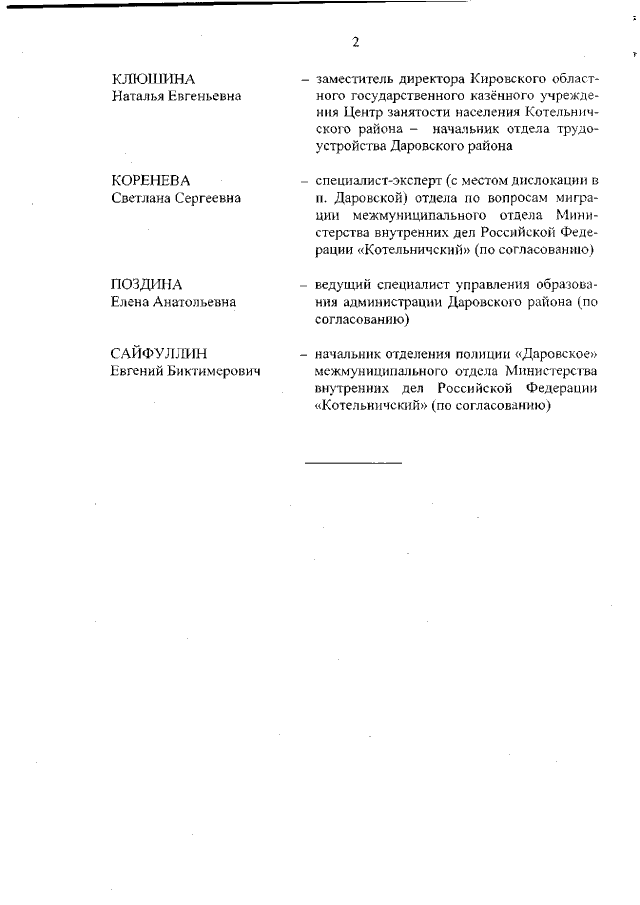 2

КЛЮШИНА Наталья Евгеньевна – заместитель директора Кировского областного государственного казённого учреждения Центр занятости населения Котельничского района – начальник отдела трудоустройства Даровского района

КОРЕНЕВА Светлана Сергеевна – специалист-эксперт (с местом дислокации в п. Даровской) отдела по вопросам миграции межмуниципального отдела Министерства внутренних дел Российской Федерации «Котельничский» (по согласованию)

ПОЗДИНА Елена Анатольевна – ведущий специалист управления образования администрации Даровского района (по согласованию)

САЙФУЛЛИН Евгений Биктимерович – начальник отделения полиции «Даровское» межмуниципального отдела Министерства внутренних дел Российской Федерации «Котельничский» (по согласованию)